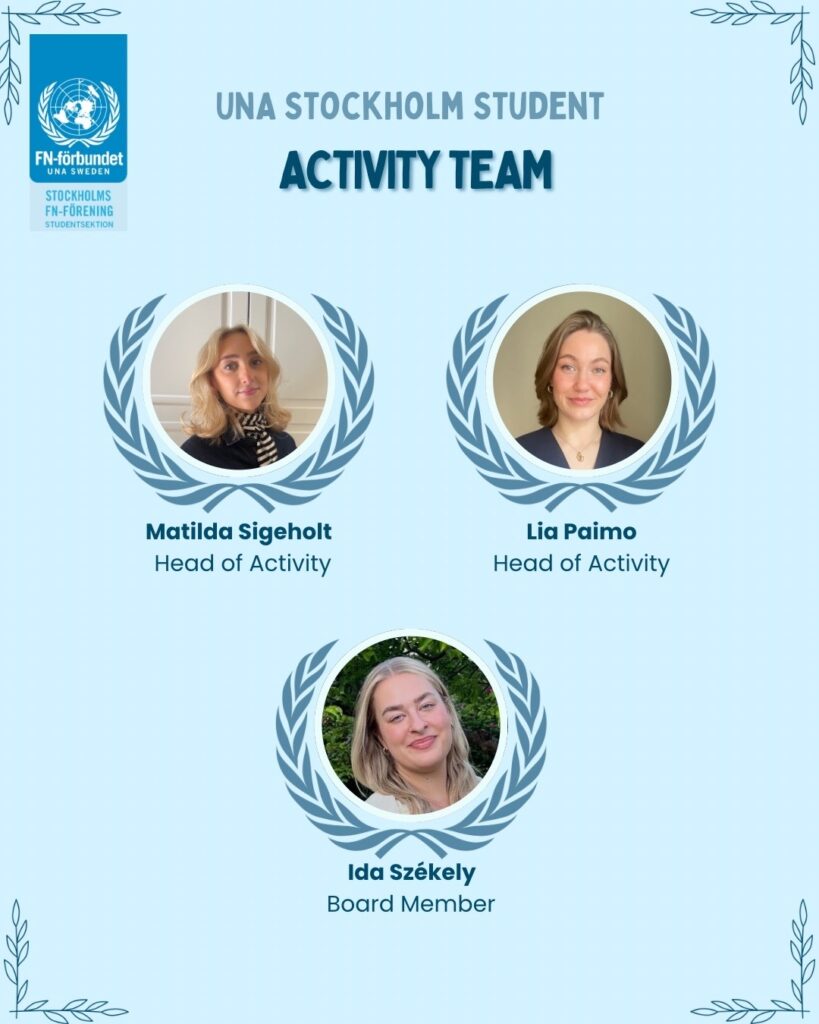 FN-förbundet
UNA SWEDEN
STOCKHOLMS
FN-FÖRENING
STUDENTSEKTION

UNA STOCKHOLM STUDENT

ACTIVITY TEAM

Matilda Sigeholt
Head of Activity

Lia Paimo
Head of Activity

Ida Székely
Board Member